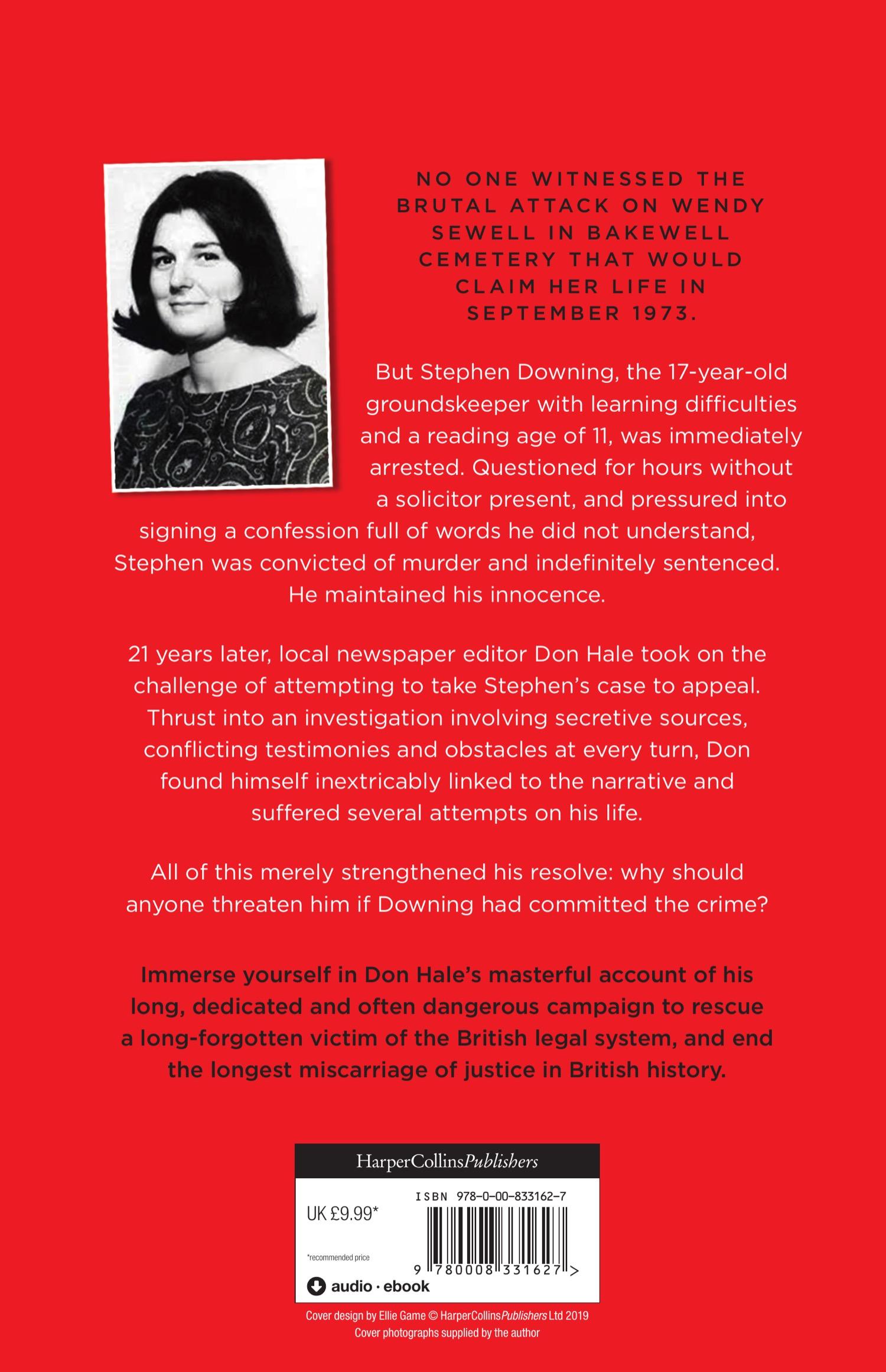 NO ONE WITNESSED THE BRUTAL ATTACK ON WENDY SEWELL IN BAKEWELL CEMETERY THAT WOULD CLAIM HER LIFE IN SEPTEMBER 1973.

But Stephen Downing, the 17-year-old groundskeeper with learning difficulties and a reading age of 11, was immediately arrested. Questioned for hours without a solicitor present, and pressured into signing a confession full of words he did not understand, Stephen was convicted of murder and indefinitely sentenced. He maintained his innocence.

21 years later, local newspaper editor Don Hale took on the challenge of attempting to take Stephen's case to appeal. Thrust into an investigation involving secretive sources, conflicting testimonies and obstacles at every turn, Don found himself inextricably linked to the narrative and suffered several attempts on his life.

All of this merely strengthened his resolve: why should anyone threaten him if Downing had committed the crime?

Immerse yourself in Don Hale's masterful account of his long, dedicated and often dangerous campaign to rescue a long-forgotten victim of the British legal system, and end the longest miscarriage of justice in British history.

HarperCollinsPublishers

UK £9.99*

*recommended price

ISBN 978-0-00-833162-7

9 780008 331627 >

audio · ebook

Cover design by Ellie Game © HarperCollinsPublishers Ltd 2019
Cover photographs supplied by the author